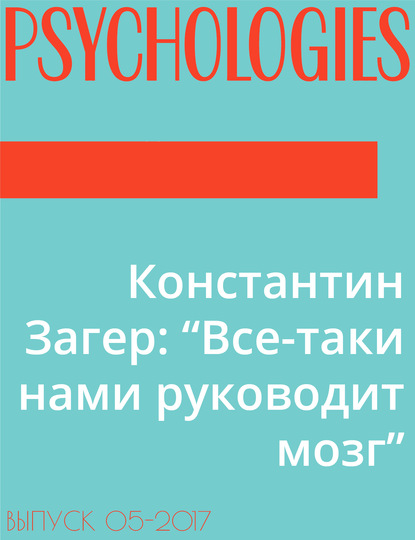 PSYCHOLOGIES

Константин Загер: “Все-таки нами руководит мозг”

ВЫПУСК 05-2017